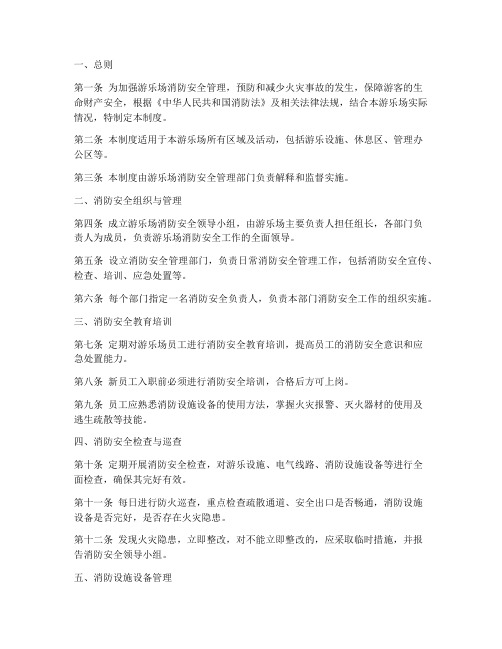 一、总则

第一条 为加强游乐场消防安全管理，预防和减少火灾事故的发生，保障游客的生命财产安全，根据《中华人民共和国消防法》及相关法律法规，结合本游乐场实际情况，特制定本制度。

第二条 本制度适用于本游乐场所有区域及活动，包括游乐设施、休息区、管理办公区等。

第三条 本制度由游乐场消防安全管理部门负责解释和监督实施。

二、消防安全组织与管理

第四条 成立游乐场消防安全领导小组，由游乐场主要负责人担任组长，各部门负责人为成员，负责游乐场消防安全工作的全面领导。

第五条 设立消防安全管理部门，负责日常消防安全管理工作，包括消防安全宣传、检查、培训、应急处置等。

第六条 每个部门指定一名消防安全负责人，负责本部门消防安全工作的组织实施。

三、消防安全教育培训

第七条 定期对游乐场员工进行消防安全教育培训，提高员工的消防安全意识和应急处置能力。

第八条 新员工入职前必须进行消防安全培训，合格后方可上岗。

第九条 员工应熟悉消防设施设备的使用方法，掌握火灾报警、灭火器材的使用及逃生疏散等技能。

四、消防安全检查与巡查

第十条 定期开展消防安全检查，对游乐设施、电气线路、消防设施设备等进行全面检查，确保其完好有效。

第十一条 每日进行防火巡查，重点检查疏散通道、安全出口是否畅通，消防设施设备是否完好，是否存在火灾隐患。

第十二条 发现火灾隐患，立即整改，对不能立即整改的，应采取临时措施，并报告消防安全领导小组。

五、消防设施设备管理